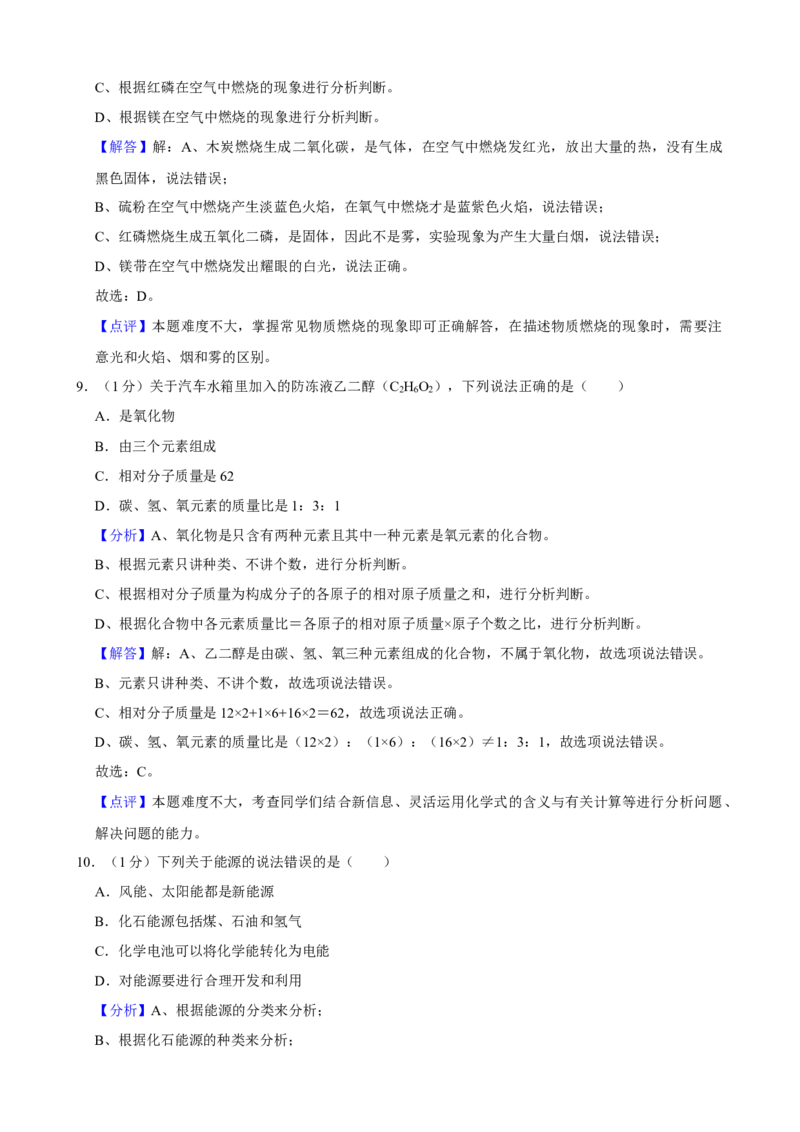 C、根据红磷在空气中燃烧的现象进行分析判断。

D、根据镁在空气中燃烧的现象进行分析判断。

【解答】解：A、木炭燃烧生成二氧化碳，是气体，在空气中燃烧发红光，放出大量的热，没有生成黑色固体，说法错误；

B、硫粉在空气中燃烧产生淡蓝色火焰，在氧气中燃烧才是蓝紫色火焰，说法错误；

C、红磷燃烧生成五氧化二磷，是固体，因此不是雾，实验现象为产生大量白烟，说法错误；

D、镁带在空气中燃烧发出耀眼的白光，说法正确。

故选：D。

【点评】本题难度不大，掌握常见物质燃烧的现象即可正确解答，在描述物质燃烧的现象时，需要注意光和火焰、烟和雾的区别。

9.（1分）关于汽车水箱里加入的防冻液乙二醇（$C_2H_6O_2$），下列说法正确的是（　　）

A．是氧化物

B．由三个元素组成

C．相对分子质量是62

D．碳、氢、氧元素的质量比是1：3：1

【分析】A、氧化物是只含有两种元素且其中一种元素是氧元素的化合物。

B、根据元素只讲种类、不讲个数，进行分析判断。

C、根据相对分子质量为构成分子的各原子的相对原子质量之和，进行分析判断。

D、根据化合物中各元素质量比＝各原子的相对原子质量×原子个数之比，进行分析判断。

【解答】解：A、乙二醇是由碳、氢、氧三种元素组成的化合物，不属于氧化物，故选项说法错误。

B、元素只讲种类、不讲个数，故选项说法错误。

C、相对分子质量是12×2+1×6+16×2＝62，故选项说法正确。

D、碳、氢、氧元素的质量比是（12×2）：（1×6）：（16×2）≠1：3：1，故选项说法错误。

故选：C。

【点评】本题难度不大，考查同学们结合新信息、灵活运用化学式的含义与有关计算等进行分析问题、解决问题的能力。

10.（1分）下列关于能源的说法错误的是（　　）

A．风能、太阳能都是新能源

B．化石能源包括煤、石油和氢气

C．化学电池可以将化学能转化为电能

D．对能源要进行合理开发和利用

【分析】A、根据能源的分类来分析；

B、根据化石能源的种类来分析；